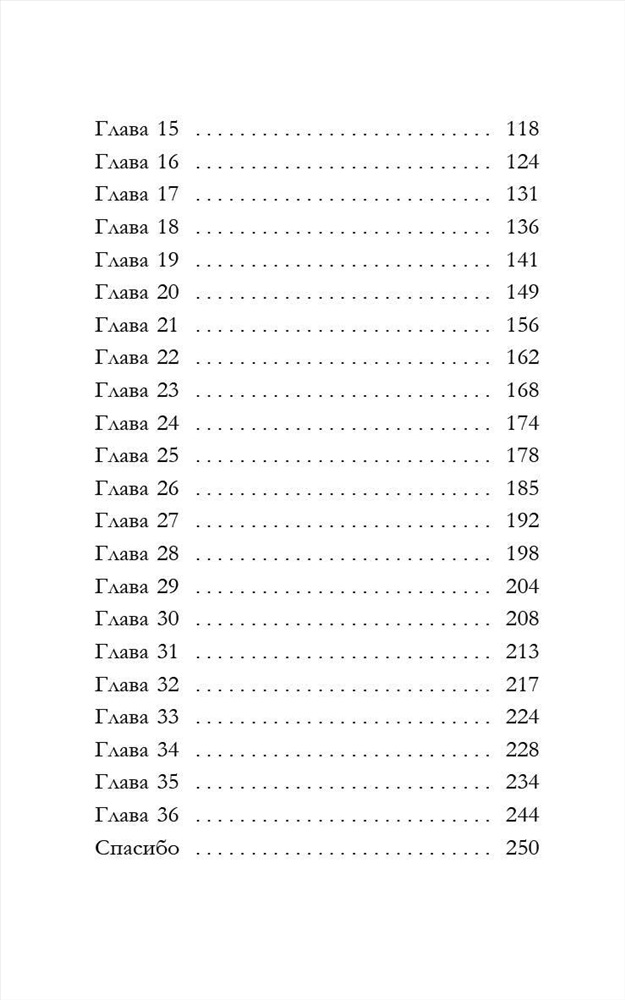 Глава 15 118
Глава 16 124
Глава 17 131
Глава 18 136
Глава 19 141
Глава 20 149
Глава 21 156
Глава 22 162
Глава 23 168
Глава 24 174
Глава 25 178
Глава 26 185
Глава 27 192
Глава 28 198
Глава 29 204
Глава 30 208
Глава 31 213
Глава 32 217
Глава 33 224
Глава 34 228
Глава 35 234
Глава 36 244
Спасибо 250